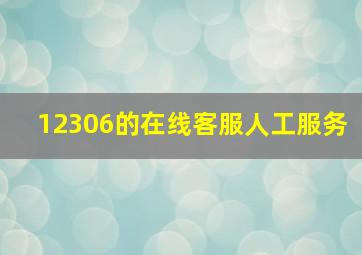 12306的在线客服人工服务